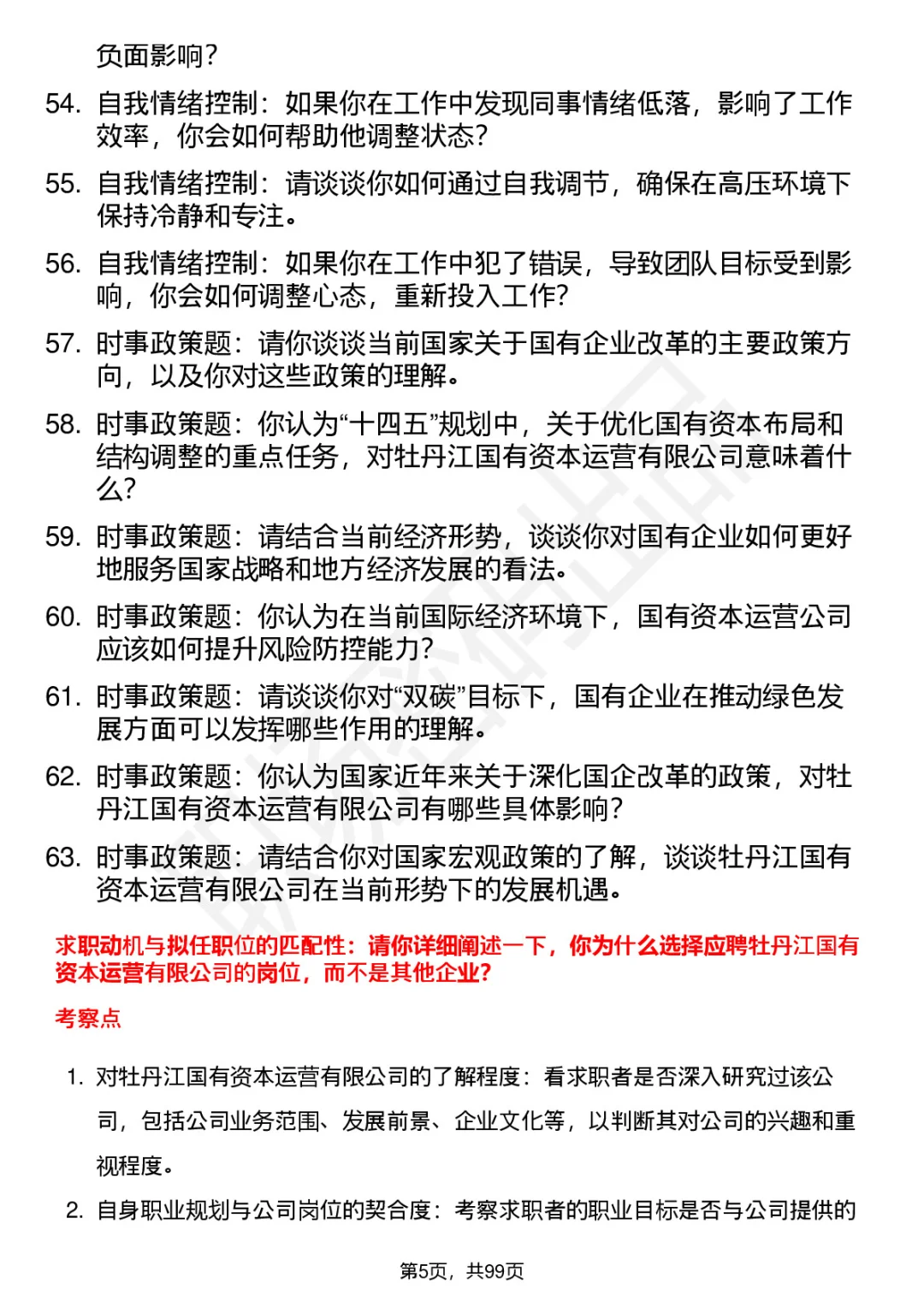 负面影响？

54. 自我情绪控制：如果你在工作中发现同事情绪低落，影响了工作效率，你会如何帮助他调整状态？

55. 自我情绪控制：请谈谈你如何通过自我调节，确保在高压环境下保持冷静和专注。

56. 自我情绪控制：如果你在工作中犯了错误，导致团队目标受到影响，你会如何调整心态，重新投入工作？

57. 时事政策题：请你谈谈当前国家关于国有企业改革的主要政策方向，以及你对这些政策的理解。

58. 时事政策题：你认为“十四五”规划中，关于优化国有资本布局和结构调整的重点任务，对牡丹江国有资本运营有限公司意味着什么？

59. 时事政策题：请结合当前经济形势，谈谈你对国有企业如何更好地服务国家战略和地方经济发展的看法。

60. 时事政策题：你认为在当前国际经济环境下，国有资本运营公司应该如何提升风险防控能力？

61. 时事政策题：请谈谈你对“双碳”目标下，国有企业在推动绿色发展方面可以发挥哪些作用的理解。

62. 时事政策题：你认为国家近年来关于深化国企改革的政策，对牡丹江国有资本运营有限公司有哪些具体影响？

63. 时事政策题：请结合你对国家宏观政策的了解，谈谈牡丹江国有资本运营有限公司在当前形势下的发展机遇。

求职动机与拟任职位的匹配性：请你详细阐述一下，你为什么选择应聘牡丹江国有资本运营有限公司的岗位，而不是其他企业？

考察点

1. 对牡丹江国有资本运营有限公司的了解程度：看求职者是否深入研究过该公司，包括公司业务范围、发展前景、企业文化等，以判断其对公司的兴趣和重视程度。

2. 自身职业规划与公司岗位的契合度：考察求职者的职业目标是否与公司提供的

第5页，共99页